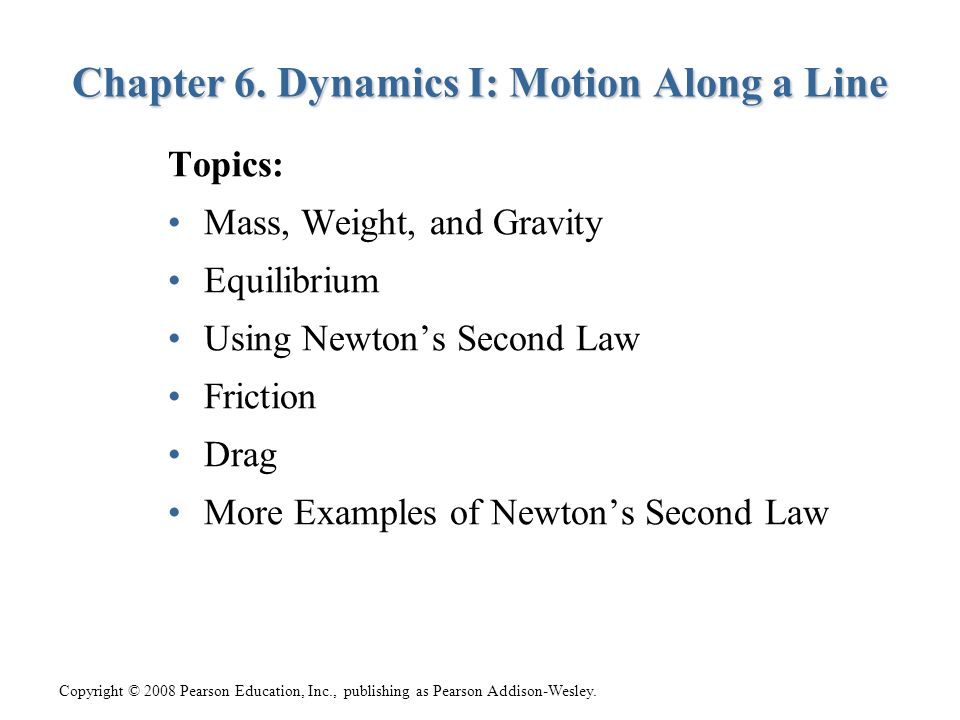 Chapter 6. Dynamics I: Motion Along a Line

Topics:

• Mass, Weight, and Gravity
• Equilibrium
• Using Newton’s Second Law
• Friction
• Drag
• More Examples of Newton’s Second Law

Copyright © 2008 Pearson Education, Inc., publishing as Pearson Addison-Wesley.